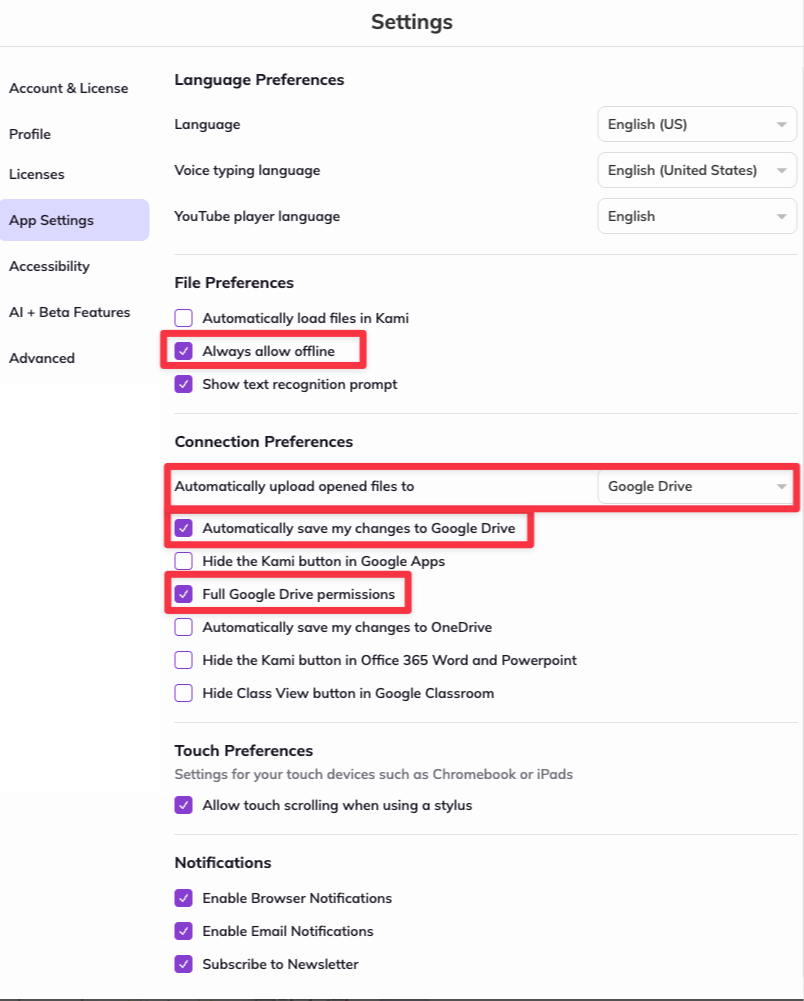 Settings

Account & License
Profile
Licenses
App Settings
Accessibility
AI + Beta Features
Advanced

Language Preferences
Language English (US)
Voice typing language English (United States)
YouTube player language English

File Preferences
Automatically load files in Kami
Always allow offline
Show text recognition prompt

Connection Preferences
Automatically upload opened files to Google Drive
Automatically save my changes to Google Drive
Hide the Kami button in Google Apps
Full Google Drive permissions
Automatically save my changes to OneDrive
Hide the Kami button in Office 365 Word and Powerpoint
Hide Class View button in Google Classroom

Touch Preferences
Settings for your touch devices such as Chromebook or iPads
Allow touch scrolling when using a stylus

Notifications
Enable Browser Notifications
Enable Email Notifications
Subscribe to Newsletter